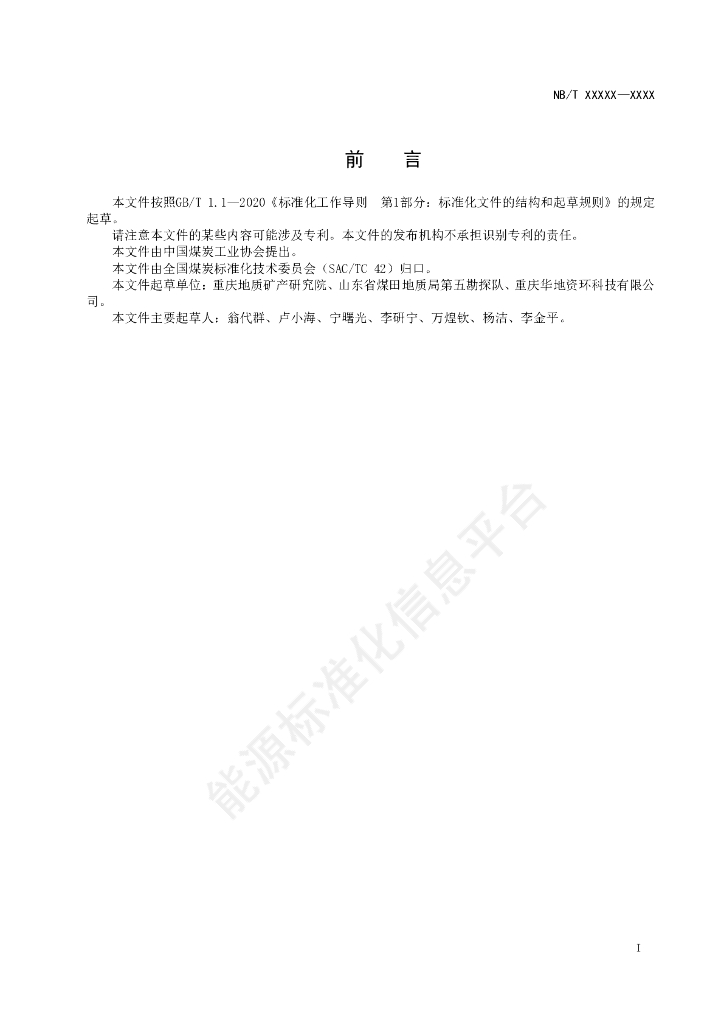 NB/T XXXXX—XXXX

前　言

本文件按照GB/T 1.1—2020《标准化工作导则　第1部分：标准化文件的结构和起草规则》的规定起草。

请注意本文件的某些内容可能涉及专利。本文件的发布机构不承担识别专利的责任。

本文件由中国煤炭工业协会提出。

本文件由全国煤炭标准化技术委员会（SAC/TC 42）归口。

本文件起草单位：重庆地质矿产研究院、山东省煤田地质局第五勘探队、重庆华地资环科技有限公司。

本文件主要起草人：翁代群、卢小海、宁曙光、李研宁、万煌钦、杨洁、李金平。

能源标准化信息平台

I